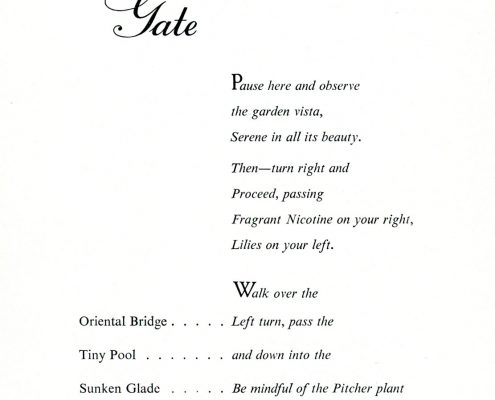 Gate

Pause here and observe
the garden vista,
Serene in all its beauty.

Then—turn right and
Proceed, passing
Fragrant Nicotine on your right,
Lilies on your left.

Walk over the

Oriental Bridge . . . . . Left turn, pass the

Tiny Pool . . . . . . . and down into the

Sunken Glade . . . . . Be mindful of the Pitcher plant